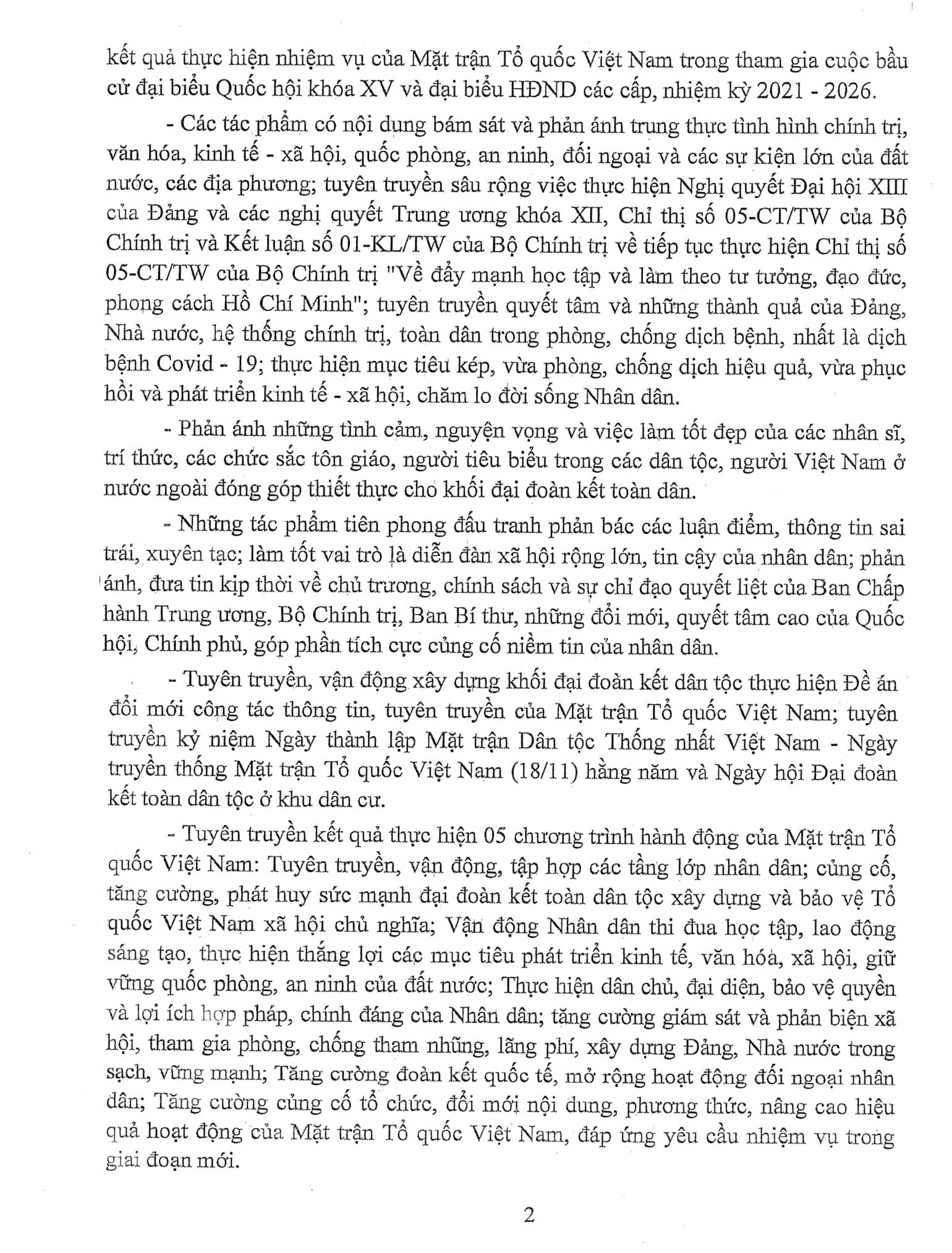 kết quả thực hiện nhiệm vụ của Mặt trận Tổ quốc Việt Nam trong tham gia cuộc bầu cử đại biểu Quốc hội khóa XV và đại biểu HĐND các cấp, nhiệm kỳ 2021 - 2026.

- Các tác phẩm có nội dung bám sát và phản ánh trung thực tình hình chính trị, văn hóa, kinh tế - xã hội, quốc phòng, an ninh, đối ngoại và các sự kiện lớn của đất nước, các địa phương; tuyên truyền sâu rộng việc thực hiện Nghị quyết Đại hội XIII của Đảng và các nghị quyết Trung ương khóa XII, Chỉ thị số 05-CT/TW của Bộ Chính trị và Kết luận số 01-KL/TW của Bộ Chính trị về tiếp tục thực hiện Chỉ thị số 05-CT/TW của Bộ Chính trị "Về đẩy mạnh học tập và làm theo tư tưởng, đạo đức, phong cách Hồ Chí Minh"; tuyên truyền quyết tâm và những thành quả của Đảng, Nhà nước, hệ thống chính trị, toàn dân trong phòng, chống dịch bệnh, nhất là dịch bệnh Covid - 19; thực hiện mục tiêu kép, vừa phòng, chống dịch hiệu quả, vừa phục hồi và phát triển kinh tế - xã hội, chăm lo đời sống Nhân dân.

- Phản ánh những tình cảm, nguyện vọng và việc làm tốt đẹp của các nhân sĩ, trí thức, các chức sắc tôn giáo, người tiêu biểu trong các dân tộc, người Việt Nam ở nước ngoài đóng góp thiết thực cho khối đại đoàn kết toàn dân.

- Những tác phẩm tiên phong đấu tranh phản bác các luận điểm, thông tin sai trái, xuyên tạc; làm tốt vai trò là diễn đàn xã hội rộng lớn, tin cậy của nhân dân; phản ánh, đưa tin kịp thời về chủ trương, chính sách và sự chỉ đạo quyết liệt của Ban Chấp hành Trung ương, Bộ Chính trị, Ban Bí thư, những đổi mới, quyết tâm cao của Quốc hội, Chính phủ, góp phần tích cực củng cố niềm tin của nhân dân.

- Tuyên truyền, vận động xây dựng khối đại đoàn kết dân tộc thực hiện Đề án đổi mới công tác thông tin, tuyên truyền của Mặt trận Tổ quốc Việt Nam; tuyên truyền kỷ niệm Ngày thành lập Mặt trận Dân tộc Thống nhất Việt Nam - Ngày truyền thống Mặt trận Tổ quốc Việt Nam (18/11) hằng năm và Ngày hội Đại đoàn kết toàn dân tộc ở khu dân cư.

- Tuyên truyền kết quả thực hiện 05 chương trình hành động của Mặt trận Tổ quốc Việt Nam: Tuyên truyền, vận động, tập hợp các tầng lớp nhân dân; củng cố, tăng cường, phát huy sức mạnh đại đoàn kết toàn dân tộc xây dựng và bảo vệ Tổ quốc Việt Nam xã hội chủ nghĩa; Vận động Nhân dân thi đua học tập, lao động sáng tạo, thực hiện thắng lợi các mục tiêu phát triển kinh tế, văn hóa, xã hội, giữ vững quốc phòng, an ninh của đất nước; Thực hiện dân chủ, đại diện, bảo vệ quyền và lợi ích hợp pháp, chính đáng của Nhân dân; tăng cường giám sát và phản biện xã hội, tham gia phòng, chống tham nhũng, lãng phí, xây dựng Đảng, Nhà nước trong sạch, vững mạnh; Tăng cường đoàn kết quốc tế, mở rộng hoạt động đối ngoại nhân dân; Tăng cường củng cố tổ chức, đổi mới nội dung, phương thức, nâng cao hiệu quả hoạt động của Mặt trận Tổ quốc Việt Nam, đáp ứng yêu cầu nhiệm vụ trong giai đoạn mới.

2